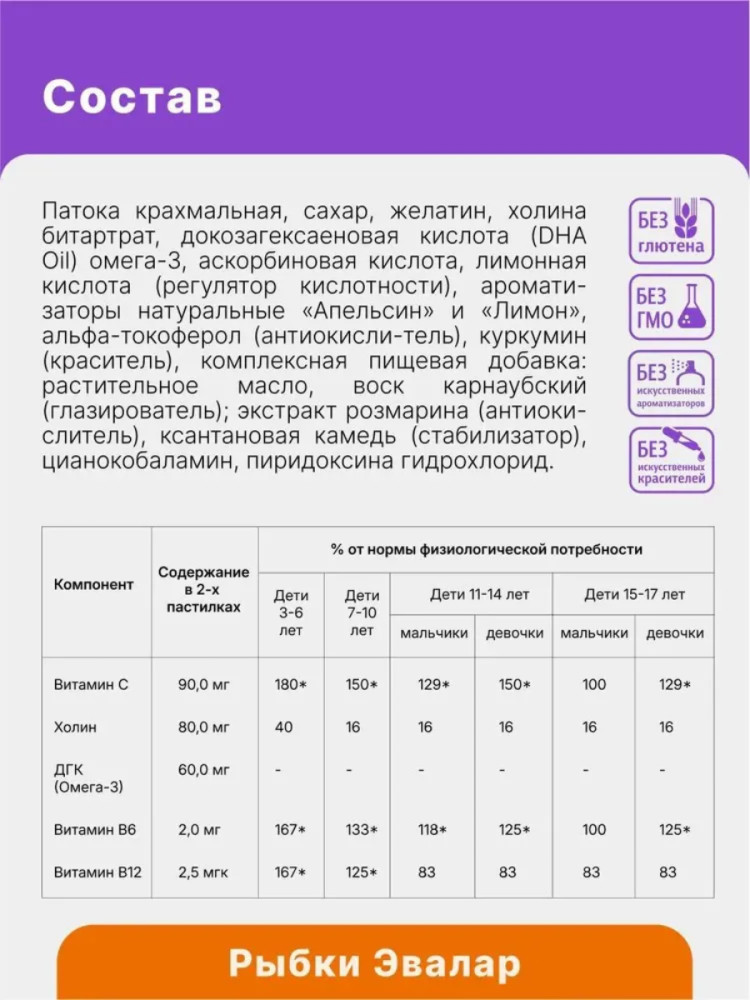 Состав

Патока крахмальная, сахар, желатин, холина битартрат, докозагексаеновая кислота (DHA Oil) омега-3, аскорбиновая кислота, лимонная кислота (регулятор кислотности), ароматизаторы натуральные «Апельсин» и «Лимон», альфа-токоферол (антиокисли-тель), куркумин (краситель), комплексная пищевая добавка: растительное масло, воск карнаубский (глазирователь); экстракт розмарина (антиокислитель), ксантановая камедь (стабилизатор), цианокобаламин, пиридоксина гидрохлорид.

БЕЗ глютена

БЕЗ ГМО

БЕЗ искусственных ароматизаторов

БЕЗ искусственных красителей

| Компонент | Содержание в 2-х пастилках | % от нормы физиологической потребности | | | | | |
|---|---|---|---|---|---|---|---|
| | | Дети 3-6 лет | Дети 7-10 лет | Дети 11-14 лет | | Дети 15-17 лет | |
| | | | | мальчики | девочки | мальчики | девочки |
| Витамин С | 90,0 мг | 180* | 150* | 129* | 150* | 100 | 129* |
| Холин | 80,0 мг | 40 | 16 | 16 | 16 | 16 | 16 |
| ДГК (Омега-3) | 60,0 мг | - | - | - | - | - | - |
| Витамин В6 | 2,0 мг | 167* | 133* | 118* | 125* | 100 | 125* |
| Витамин В12 | 2,5 мкг | 167* | 125* | 83 | 83 | 83 | 83 |

Рыбки Эвалар